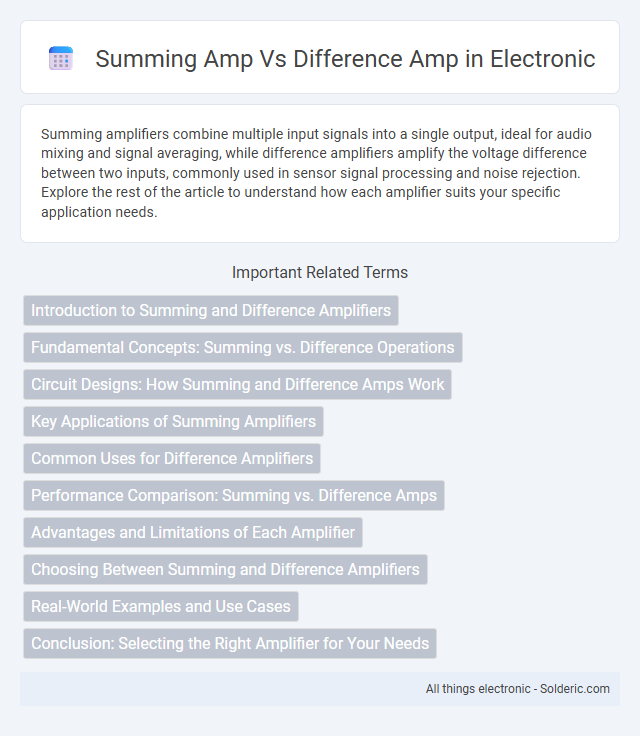 Summing Amp Vs Difference Amp in Electronic

Summing amplifiers combine multiple input signals into a single output, ideal for audio mixing and signal averaging, while difference amplifiers amplify the voltage difference between two inputs, commonly used in sensor signal processing and noise rejection. Explore the rest of the article to understand how each amplifier suits your specific application needs.

Important Related Terms

Introduction to Summing and Difference Amplifiers

Fundamental Concepts: Summing vs. Difference Operations

Circuit Designs: How Summing and Difference Amps Work

Key Applications of Summing Amplifiers

Common Uses for Difference Amplifiers

Performance Comparison: Summing vs. Difference Amps

Advantages and Limitations of Each Amplifier

Choosing Between Summing and Difference Amplifiers

Real-World Examples and Use Cases

Conclusion: Selecting the Right Amplifier for Your Needs

All things electronic - Solderic.com